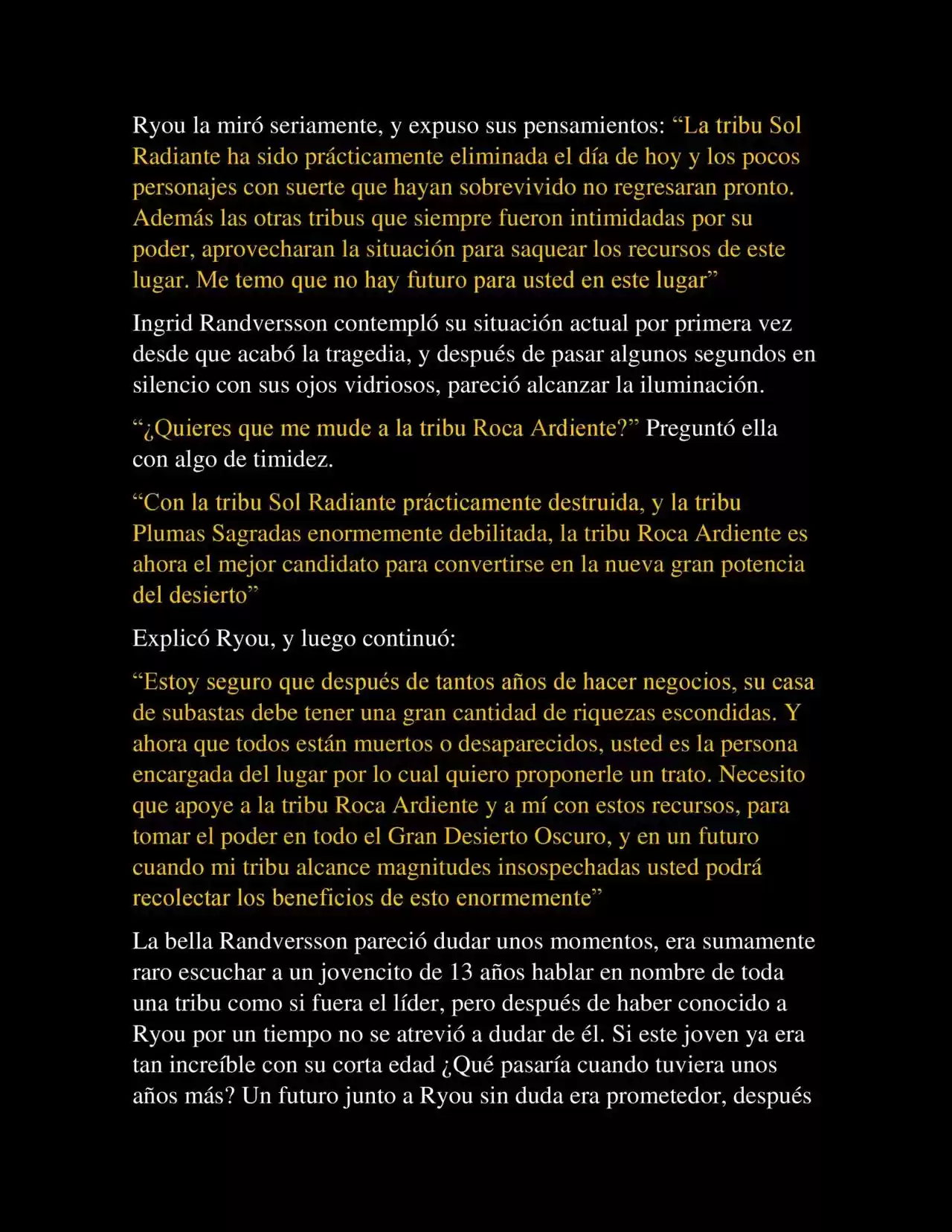 Ryou la miró seriamente, y expuso sus pensamientos: “La tribu Sol Radiante ha sido prácticamente eliminada el día de hoy y los pocos personajes con suerte que hayan sobrevivido no regresaran pronto. Además las otras tribus que siempre fueron intimidadas por su poder, aprovecharan la situación para saquear los recursos de este lugar. Me temo que no hay futuro para usted en este lugar”

Ingrid Randversson contempló su situación actual por primera vez desde que acabó la tragedia, y después de pasar algunos segundos en silencio con sus ojos vidriosos, pareció alcanzar la iluminación.

“¿Quieres que me mude a la tribu Roca Ardiente?” Preguntó ella con algo de timidez.

“Con la tribu Sol Radiante prácticamente destruida, y la tribu Plumas Sagradas enormemente debilitada, la tribu Roca Ardiente es ahora el mejor candidato para convertirse en la nueva gran potencia del desierto”

Explicó Ryou, y luego continuó:

“Estoy seguro que después de tantos años de hacer negocios, su casa de subastas debe tener una gran cantidad de riquezas escondidas. Y ahora que todos están muertos o desaparecidos, usted es la persona encargada del lugar por lo cual quiero proponerle un trato. Necesito que apoye a la tribu Roca Ardiente y a mí con estos recursos, para tomar el poder en todo el Gran Desierto Oscuro, y en un futuro cuando mi tribu alcance magnitudes insospechadas usted podrá recolectar los beneficios de esto enormemente”

La bella Randversson pareció dudar unos momentos, era sumamente raro escuchar a un jovencito de 13 años hablar en nombre de toda una tribu como si fuera el líder, pero después de haber conocido a Ryou por un tiempo no se atrevió a dudar de él. Si este joven ya era tan increíble con su corta edad ¿Qué pasaría cuando tuviera unos años más? Un futuro junto a Ryou sin duda era prometedor, después